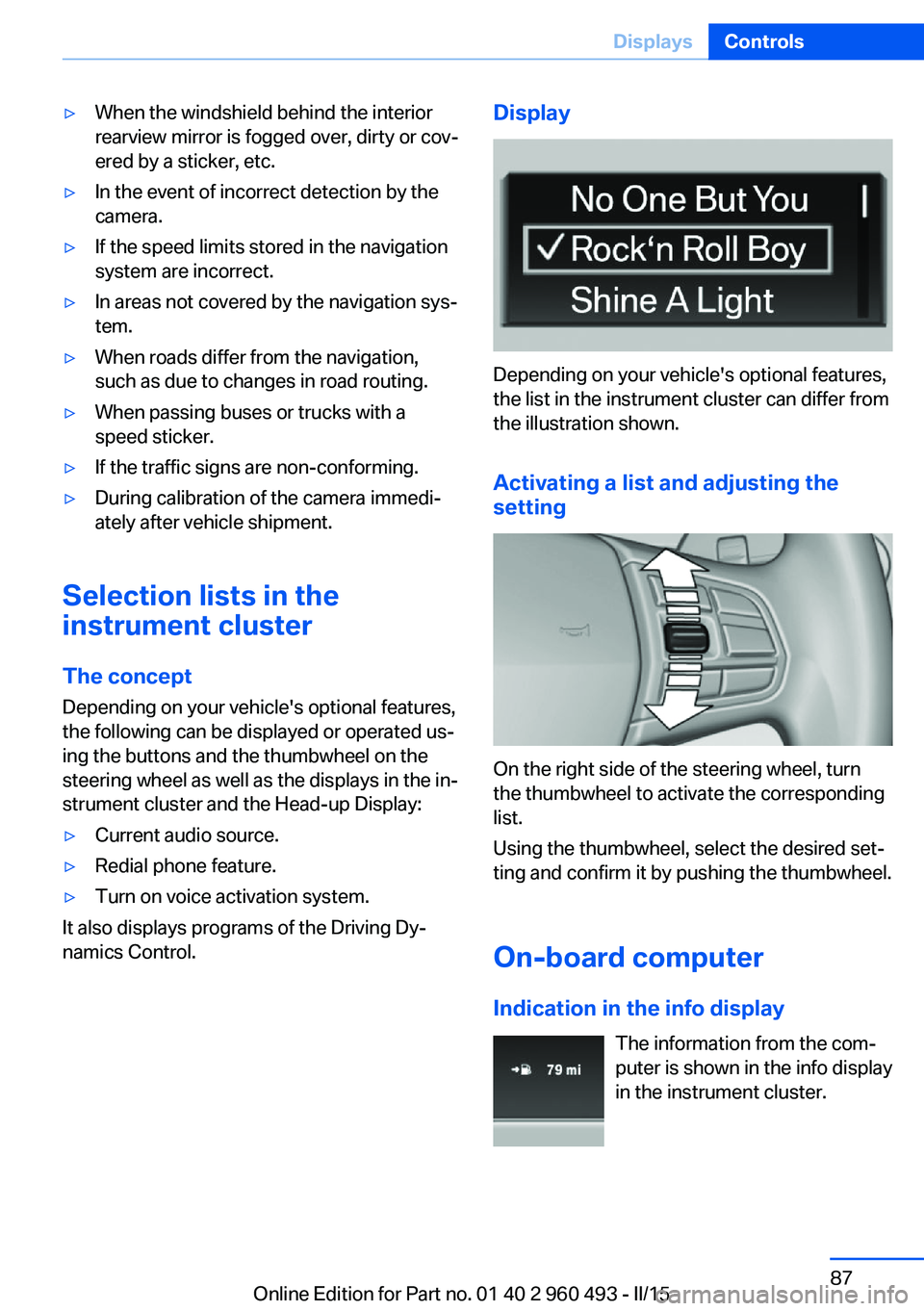 Displays Controls

▷ When the windshield behind the interior rearview mirror is fogged over, dirty or covered by a sticker, etc.

▷ In the event of incorrect detection by the camera.

▷ If the speed limits stored in the navigation system are incorrect.

▷ In areas not covered by the navigation system.

▷ When roads differ from the navigation, such as due to changes in road routing.

▷ When passing buses or trucks with a speed sticker.

▷ If the traffic signs are non-conforming.

▷ During calibration of the camera immediately after vehicle shipment.

Selection lists in the instrument cluster

The concept

Depending on your vehicle's optional features, the following can be displayed or operated using the buttons and the thumbwheel on the steering wheel as well as the displays in the instrument cluster and the Head-up Display:

▷ Current audio source.

▷ Redial phone feature.

▷ Turn on voice activation system.

It also displays programs of the Driving Dynamics Control.

Display

No One But You
✓ Rock'n Roll Boy
Shine A Light

Depending on your vehicle's optional features, the list in the instrument cluster can differ from the illustration shown.

Activating a list and adjusting the setting

On the right side of the steering wheel, turn the thumbwheel to activate the corresponding list.

Using the thumbwheel, select the desired setting and confirm it by pushing the thumbwheel.

On-board computer

Indication in the info display

79 mi

The information from the computer is shown in the info display in the instrument cluster.

87

Online Edition for Part no. 01 40 2 960 493 - II/15

carmanualsonline.info